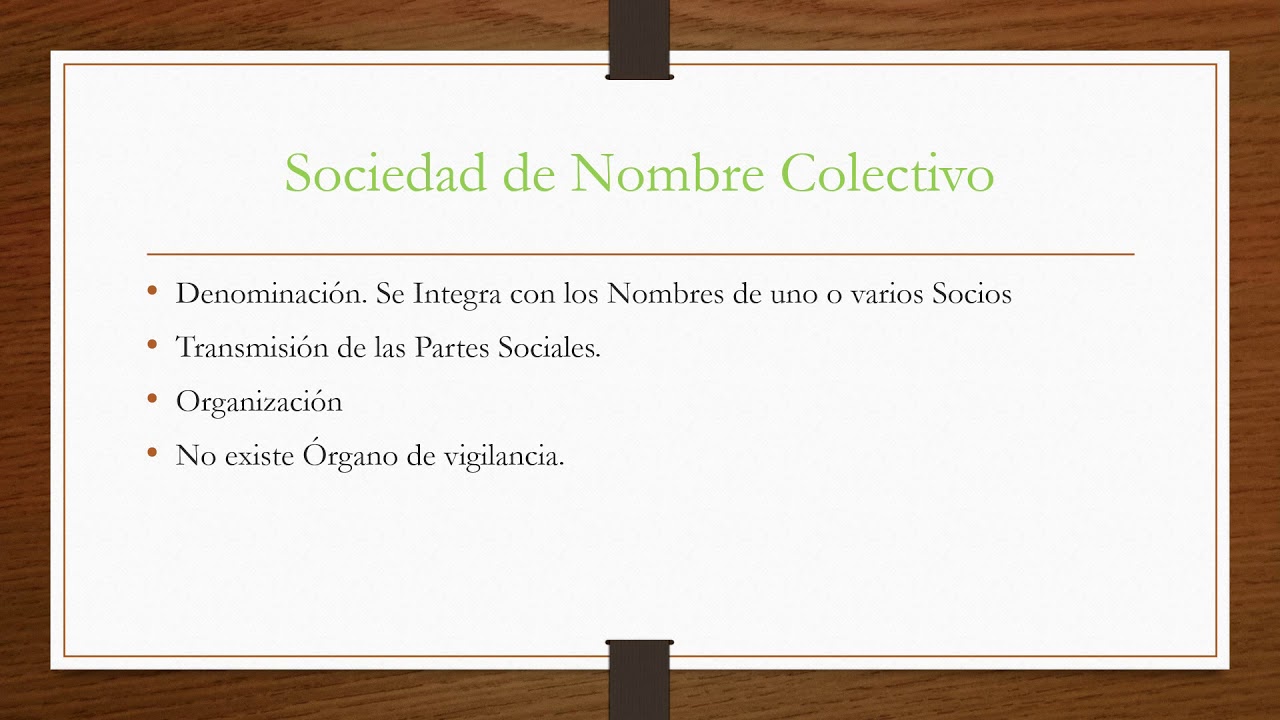 Sociedad de Nombre Colectivo

• Denominación. Se Integra con los Nombres de uno o varios Socios
• Transmisión de las Partes Sociales.
• Organización
• No existe Órgano de vigilancia.